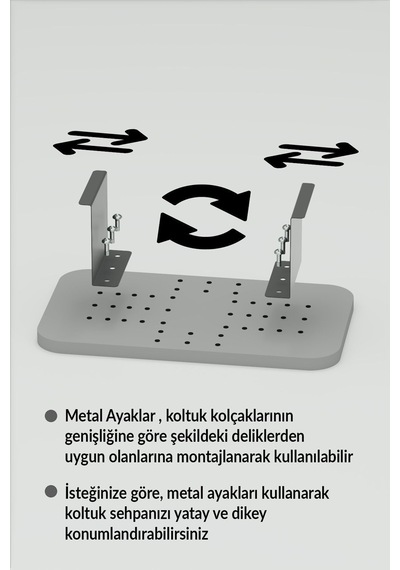 Metal Ayaklar , koltuk kolçaklarının genişliğine göre şekildeki deliklerden uygun olanlarına montajlanarak kullanılabilir

İsteğinize göre, metal ayakları kullanarak koltuk sehpanızı yatay ve dikey konumlandırabilirsiniz